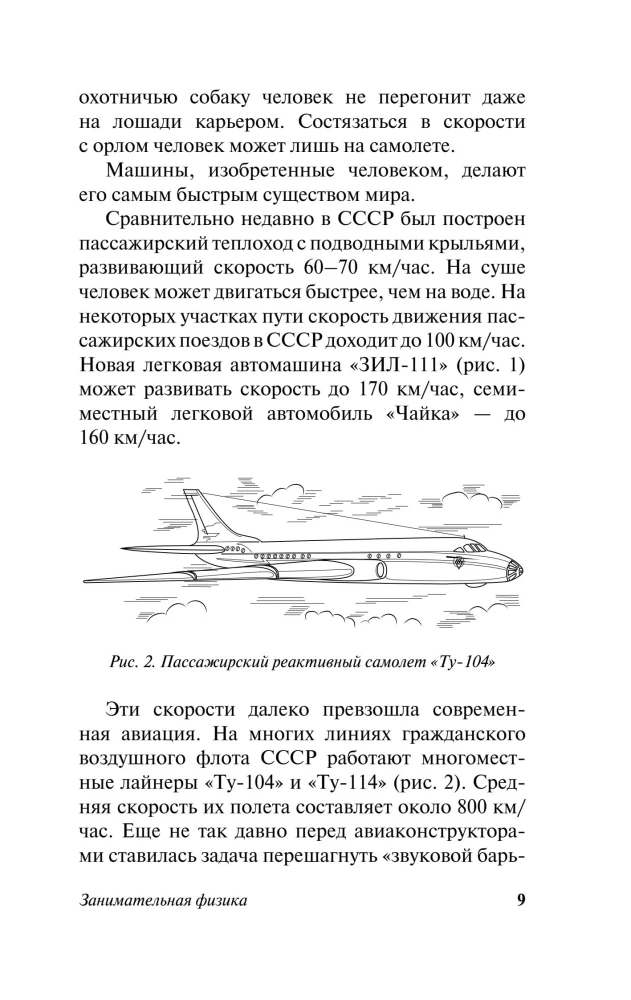 охотничью собаку человек не перегонит даже на лошади карьером. Состязаться в скорости с орлом человек может лишь на самолете.

Машины, изобретенные человеком, делают его самым быстрым существом мира.

Сравнительно недавно в СССР был построен пассажирский теплоход с подводными крыльями, развивающий скорость 60–70 км/час. На суше человек может двигаться быстрее, чем на воде. На некоторых участках пути скорость движения пассажирских поездов в СССР доходит до 100 км/час. Новая легковая автомашина «ЗИЛ-111» (рис. 1) может развивать скорость до 170 км/час, семиместный легковой автомобиль «Чайка» — до 160 км/час.

Рис. 2. Пассажирский реактивный самолет «Ту-104»

Эти скорости далеко превзошла современная авиация. На многих линиях гражданского воздушного флота СССР работают многоместные лайнеры «Ту-104» и «Ту-114» (рис. 2). Средняя скорость их полета составляет около 800 км/час. Еще не так давно перед авиаконструкторами ставилась задача перешагнуть «звуковой барь-

Занимательная физика 9